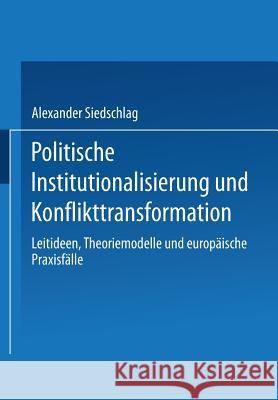 Alexander Siedschlag

Politische Institutionalisierung und Konflikttransformation

Leitideen, Theoriemodelle und europäische Praxisfälle

Kraina Książek